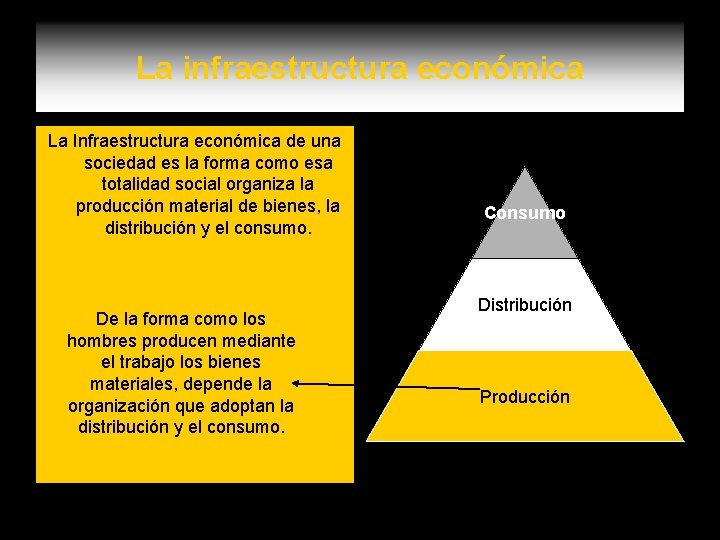 La infraestructura económica

La Infraestructura económica de una sociedad es la forma como esa totalidad social organiza la producción material de bienes, la distribución y el consumo.

De la forma como los hombres producen mediante el trabajo los bienes materiales, depende la organización que adoptan la distribución y el consumo.

Consumo

Distribución

Producción